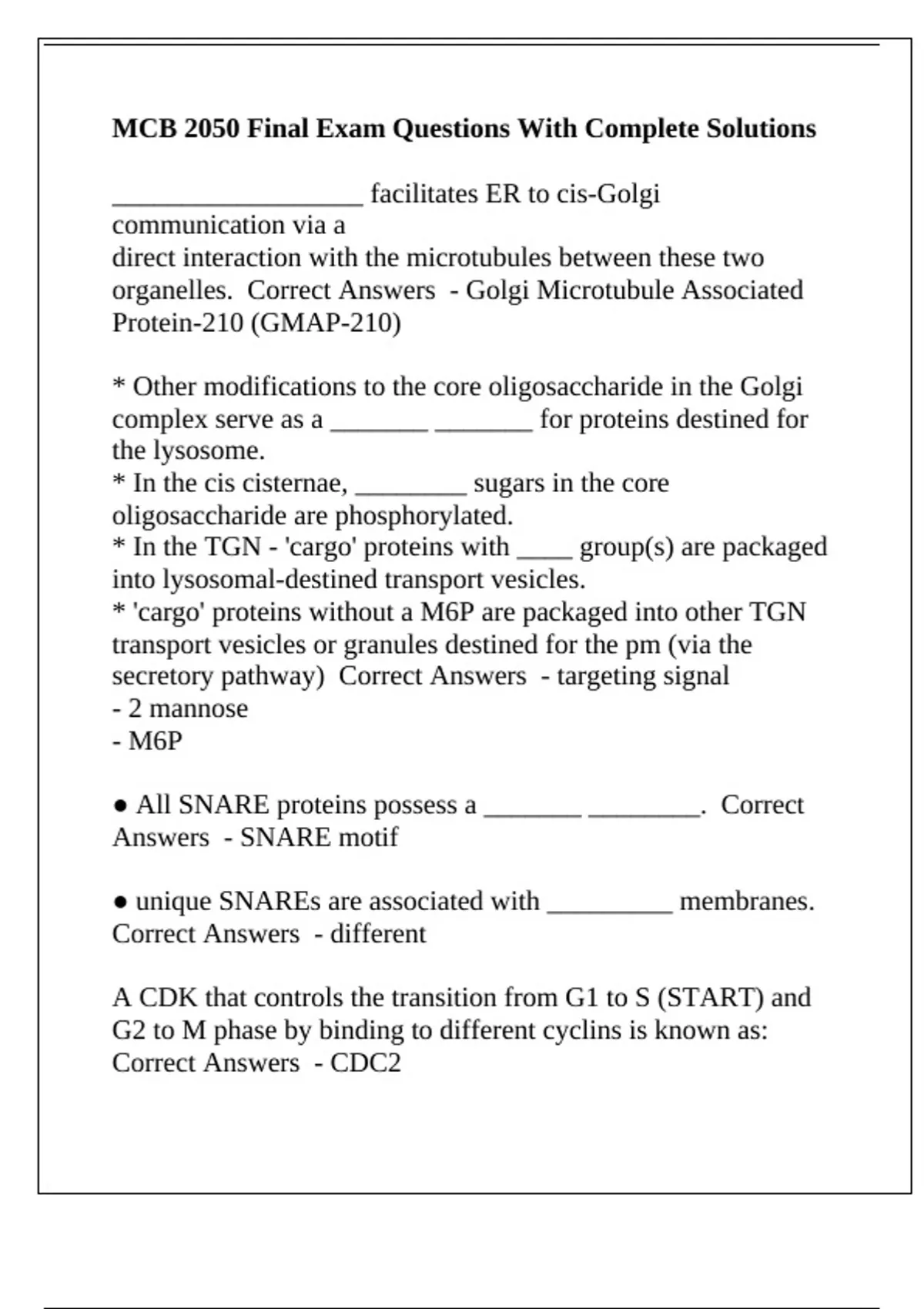 MCB 2050 Final Exam Questions With Complete Solutions

__________________ facilitates ER to cis-Golgi communication via a
direct interaction with the microtubules between these two organelles. Correct Answers - Golgi Microtubule Associated Protein-210 (GMAP-210)

* Other modifications to the core oligosaccharide in the Golgi complex serve as a _______ _______ for proteins destined for the lysosome.
* In the cis cisternae, ________ sugars in the core oligosaccharide are phosphorylated.
* In the TGN - 'cargo' proteins with ____ group(s) are packaged into lysosomal-destined transport vesicles.
* 'cargo' proteins without a M6P are packaged into other TGN transport vesicles or granules destined for the pm (via the secretory pathway) Correct Answers - targeting signal
- 2 mannose
- M6P

● All SNARE proteins possess a _______ ________. Correct Answers - SNARE motif

● unique SNAREs are associated with _________ membranes. Correct Answers - different

A CDK that controls the transition from G1 to S (START) and G2 to M phase by binding to different cyclins is known as: Correct Answers - CDC2